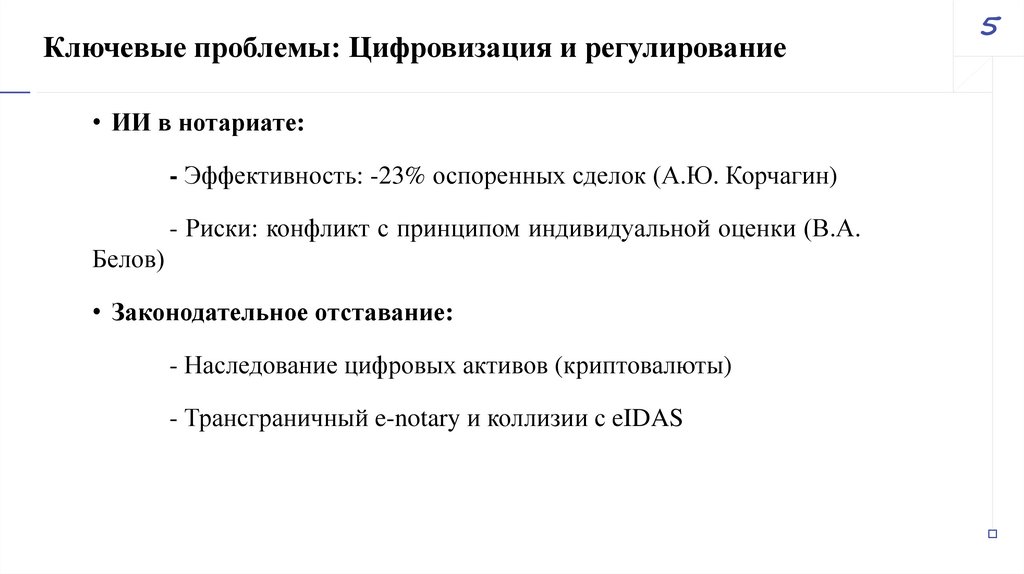 5

Ключевые проблемы: Цифровизация и регулирование

• ИИ в нотариате:

- Эффективность: -23% оспоренных сделок (А.Ю. Корчагин)

- Риски: конфликт с принципом индивидуальной оценки (В.А. Белов)

• Законодательное отставание:

- Наследование цифровых активов (криптовалюты)

- Трансграничный e-notary и коллизии с eIDAS